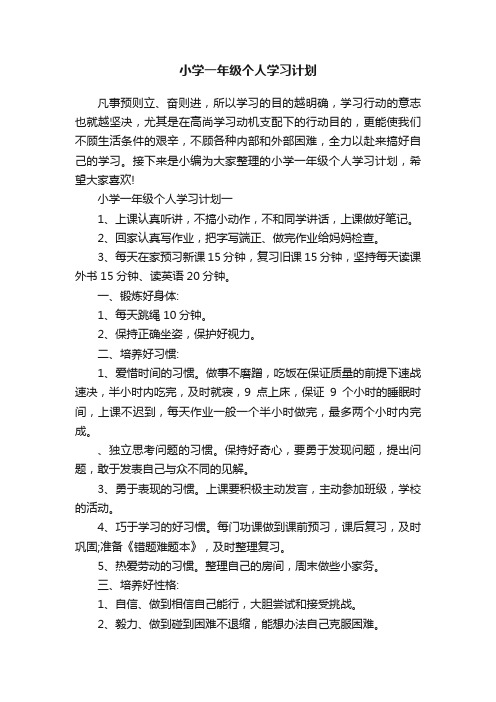 小学一年级个人学习计划

凡事预则立、奋则进，所以学习的目的越明确，学习行动的意志也就越坚决，尤其是在高尚学习动机支配下的行动目的，更能使我们不顾生活条件的艰辛，不顾各种内部和外部困难，全力以赴来搞好自己的学习。接下来是小编为大家整理的小学一年级个人学习计划，希望大家喜欢!

小学一年级个人学习计划一

1、上课认真听讲，不搞小动作，不和同学讲话，上课做好笔记。

2、回家认真写作业，把字写端正、做完作业给妈妈检查。

3、每天在家预习新课 15 分钟，复习旧课 15 分钟，坚持每天读课外书 15 分钟、读英语 20 分钟。

一、锻炼好身体:

1、每天跳绳 10 分钟。

2、保持正确坐姿，保护好视力。

二、培养好习惯:

1、爱惜时间的习惯。做事不磨蹭，吃饭在保证质量的前提下速战速决，半小时内吃完，及时就寝，9 点上床，保证 9 个小时的睡眠时间，上课不迟到，每天作业一般一个半小时做完，最多两个小时内完成。

、独立思考问题的习惯。保持好奇心，要勇于发现问题，提出问题，敢于发表自己与众不同的见解。

3、勇于表现的习惯。上课要积极主动发言，主动参加班级，学校的活动。

4、巧于学习的好习惯。每门功课做到课前预习，课后复习，及时巩固;准备《错题难题本》，及时整理复习。

5、热爱劳动的习惯。整理自己的房间，周末做些小家务。

三、培养好性格:

1、自信、做到相信自己能行，大胆尝试和接受挑战。

2、毅力、做到碰到困难不退缩，能想办法自己克服困难。